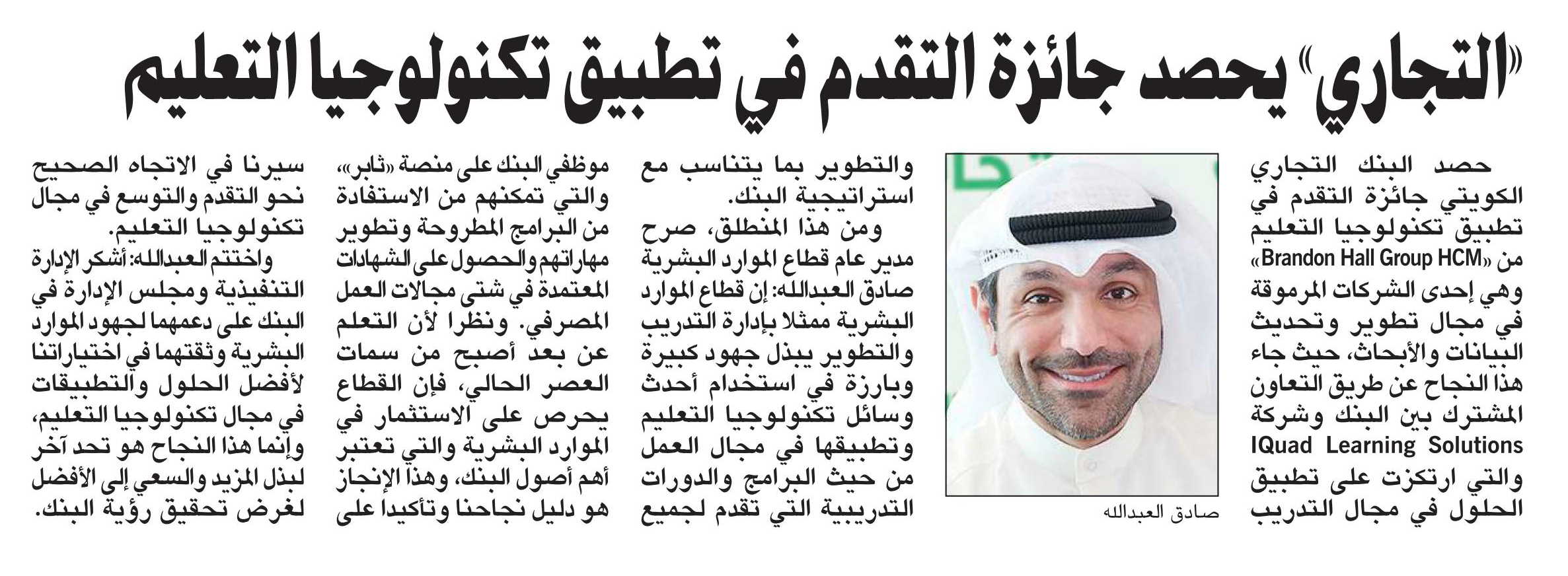 «التجاري» يحصد جائزة التقدم في تطبيق تكنولوجيا التعليم

حصد البنك التجاري الكويتي جائزة التقدم في تطبيق تكنولوجيا التعليم من «Brandon Hall Group HCM» وهي إحدى الشركات المرموقة في مجال تطوير وتحديث البيانات والأبحاث، حيث جاء هذا النجاح عن طريق التعاون المشترك بين البنك وشركة IQuad Learning Solutions والتي ارتكزت على تطبيق الحلول في مجال التدريب

صادق العبدالله

والتطوير بما يتناسب مع استراتيجية البنك.

ومن هذا المنطلق، صرح مدير عام قطاع الموارد البشرية صادق العبدالله: إن قطاع الموارد البشرية ممثلا بإدارة التدريب والتطوير يبذل جهود كبيرة وبارزة في استخدام أحدث وسائل تكنولوجيا التعليم وتطبيقها في مجال العمل من حيث البرامج والدورات التدريبية التي تقدم لجميع

موظفي البنك على منصة «ثابر»، والتي تمكنهم من الاستفادة من البرامج المطروحة وتطوير مهاراتهم والحصول على الشهادات المعتمدة في شتى مجالات العمل المصرفي. ونظرا لأن التعلم عن بعد أصبح من سمات العصر الحالي، فإن القطاع يحرص على الاستثمار في الموارد البشرية والتي تعتبر أهم أصول البنك، وهذا الإنجاز هو دليل نجاحنا وتأكيدا على

سيرنا في الاتجاه الصحيح نحو التقدم والتوسع في مجال تكنولوجيا التعليم.

واختتم العبدالله: أشكر الإدارة التنفيذية ومجلس الإدارة في البنك على دعمهما لجهود الموارد البشرية وثقتهما في اختياراتنا لأفضل الحلول والتطبيقات في مجال تكنولوجيا التعليم، وإنما هذا النجاح هو تحد آخر لبذل المزيد والسعي إلى الأفضل لغرض تحقيق رؤية البنك.